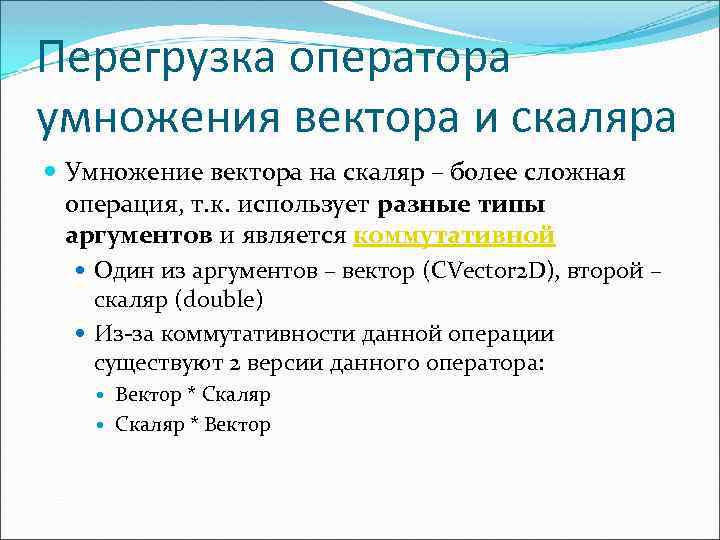 Перегрузка оператора умножения вектора и скаляра

Умножение вектора на скаляр – более сложная операция, т.к. использует разные типы аргументов и является коммутативной

Один из аргументов – вектор (CVector2D), второй – скаляр (double)

Из-за коммутативности данной операции существуют 2 версии данного оператора:

Вектор * Скаляр

Скаляр * Вектор